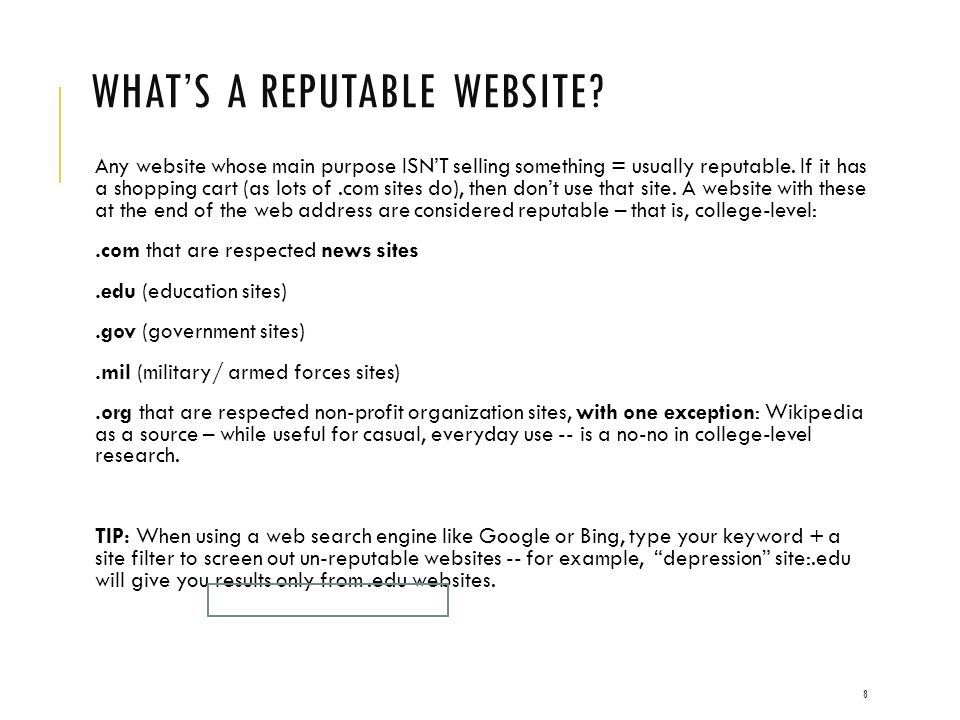 WHAT'S A REPUTABLE WEBSITE?

Any website whose main purpose ISN'T selling something = usually reputable. If it has a shopping cart (as lots of .com sites do), then don't use that site. A website with these at the end of the web address are considered reputable – that is, college-level:

.com that are respected news sites

.edu (education sites)

.gov (government sites)

.mil (military/ armed forces sites)

.org that are respected non-profit organization sites, with one exception: Wikipedia as a source – while useful for casual, everyday use -- is a no-no in college-level research.

TIP: When using a web search engine like Google or Bing, type your keyword + a site filter to screen out un-reputable websites -- for example, "depression" site:.edu will give you results only from .edu websites.

8